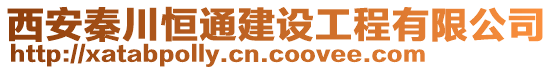 西安秦川恒通建设工程有限公司
http://xatabpolly.cn.coovee.com